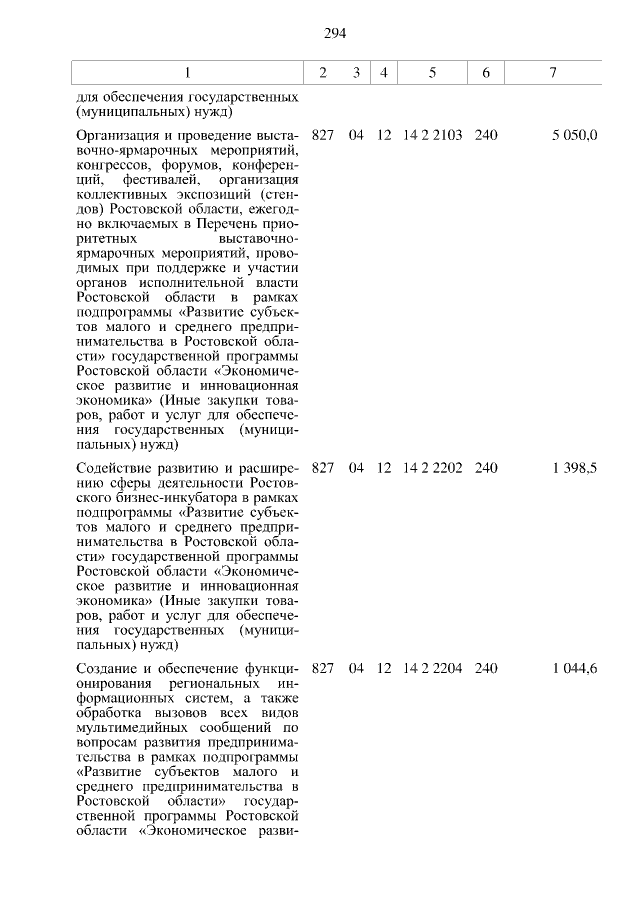 294

| 1 | 2 | 3 | 4 | 5 | 6 | 7 |
|---|---|---|---|---|---|---|
| для обеспечения государственных (муниципальных) нужд) | | | | | | |
| Организация и проведение выставочно-ярмарочных мероприятий, конгрессов, форумов, конференций, фестивалей, организация коллективных экспозиций (стендов) Ростовской области, ежегодно включаемых в Перечень приоритетных выставочно-ярмарочных мероприятий, проводимых при поддержке и участии органов исполнительной власти Ростовской области в рамках подпрограммы «Развитие субъектов малого и среднего предпринимательства в Ростовской области» государственной программы Ростовской области «Экономическое развитие и инновационная экономика» (Иные закупки товаров, работ и услуг для обеспечения государственных (муниципальных) нужд) | 827 | 04 | 12 | 14 2 2103 | 240 | 5 050,0 |
| Содействие развитию и расширению сферы деятельности Ростовского бизнес-инкубатора в рамках подпрограммы «Развитие субъектов малого и среднего предпринимательства в Ростовской области» государственной программы Ростовской области «Экономическое развитие и инновационная экономика» (Иные закупки товаров, работ и услуг для обеспечения государственных (муниципальных) нужд) | 827 | 04 | 12 | 14 2 2202 | 240 | 1 398,5 |
| Создание и обеспечение функционирования региональных информационных систем, а также обработка вызовов всех видов мультимедийных сообщений по вопросам развития предпринимательства в рамках подпрограммы «Развитие субъектов малого и среднего предпринимательства в Ростовской области» государственной программы Ростовской области «Экономическое разви- | 827 | 04 | 12 | 14 2 2204 | 240 | 1 044,6 |